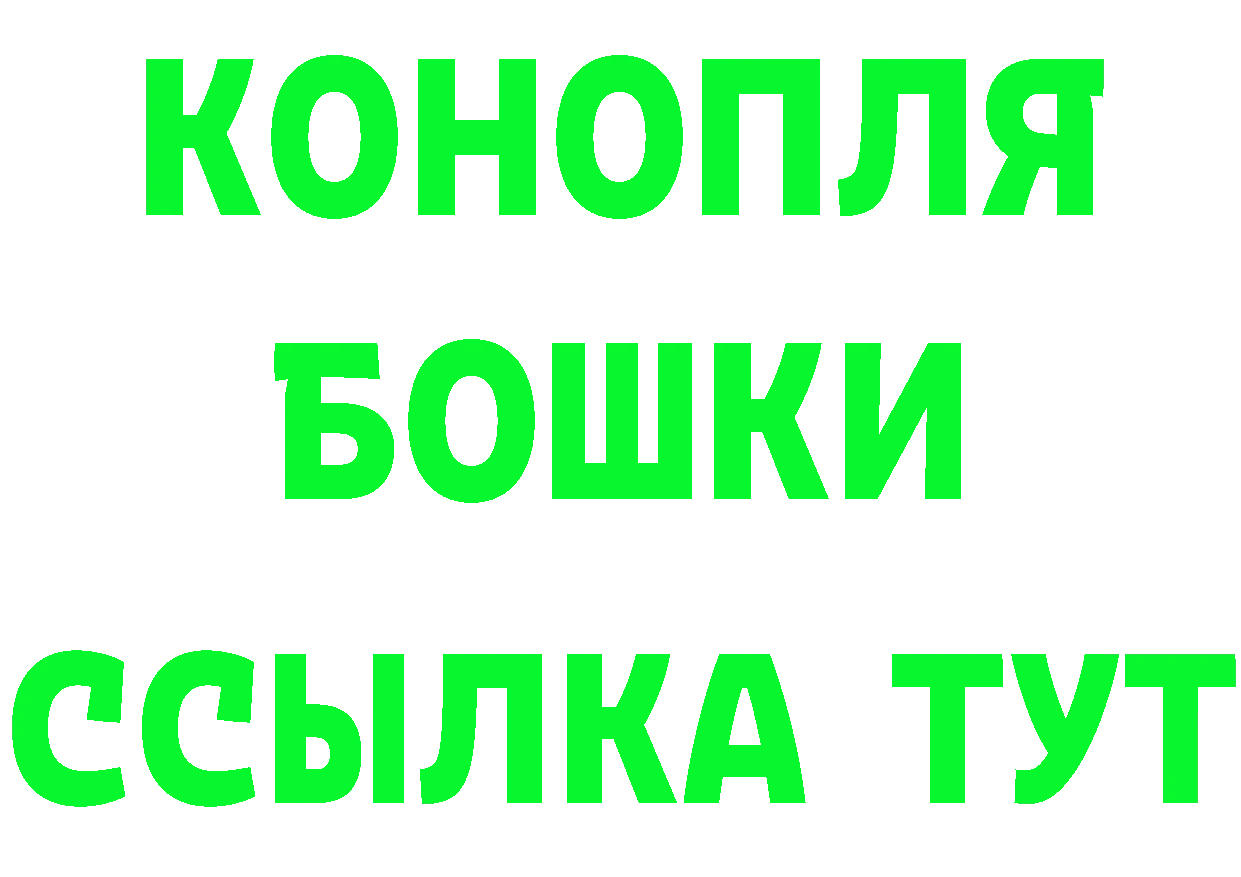 КОНОПЛЯ
БОШКИ
ССЫЛКА ТУТ